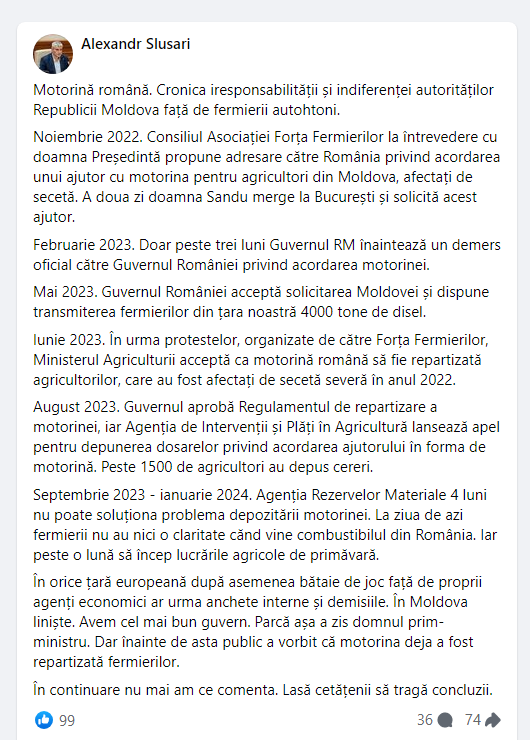 Alexandr Slusari

Motorină română. Cronica iresponsabilității și indiferenței autorităților Republicii Moldova față de fermierii autohtoni.

Noiembrie 2022. Consiliul Asociației Forța Fermierilor la întrevedere cu doamna Președintă propune adresare către România privind acordarea unui ajutor cu motorina pentru agricultori din Moldova, afectați de secetă. A doua zi doamna Sandu merge la București și solicită acest ajutor.

Februarie 2023. Doar peste trei luni Guvernul RM înaintează un demers oficial către Guvernul României privind acordarea motorinei.

Mai 2023. Guvernul României acceptă solicitarea Moldovei și dispune transmiterea fermierilor din țara noastră 4000 tone de disel.

Iunie 2023. În urma protestelor, organizate de către Forța Fermierilor, Ministerul Agriculturii acceptă ca motorină română să fie repartizată agricultorilor, care au fost afectați de secetă severă în anul 2022.

August 2023. Guvernul aprobă Regulamentul de repartizare a motorinei, iar Agenția de Intervenții și Plăți în Agricultură lansează apel pentru depunerea dosarelor privind acordarea ajutorului în forma de motorină. Peste 1500 de agricultori au depus cereri.

Septembrie 2023 - ianuarie 2024. Agenția Rezervelor Materiale 4 luni nu poate soluționa problema depozitării motorinei. La ziua de azi fermierii nu au nici o claritate când vine combustibilul din România. Iar peste o lună să încep lucrările agricole de primăvară.

În orice țară europeană după asemenea bătaie de joc față de proprii agenți economici ar urma anchete interne și demisiile. În Moldova liniște. Avem cel mai bun guvern. Parcă așa a zis domnul prim-ministru. Dar înainte de asta public a vorbit că motorina deja a fost repartizată fermierilor.

În continuare nu mai am ce comenta. Lasă cetățenii să tragă concluzii.

99 36 74